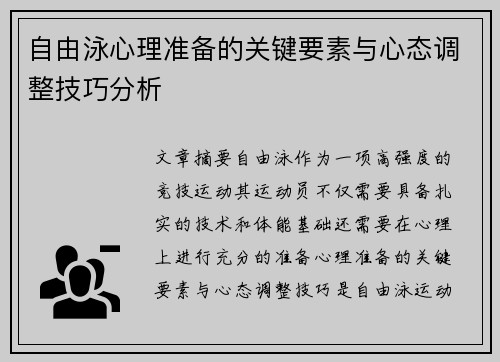 自由泳心理准备的关键要素与心态调整技巧分析

文章摘要自由泳作为一项高强度的竞技运动其运动员不仅需要具备扎实的技术和体能基础还需要在心理上进行充分的准备心理准备的关键要素与心态调整技巧是自由泳运动